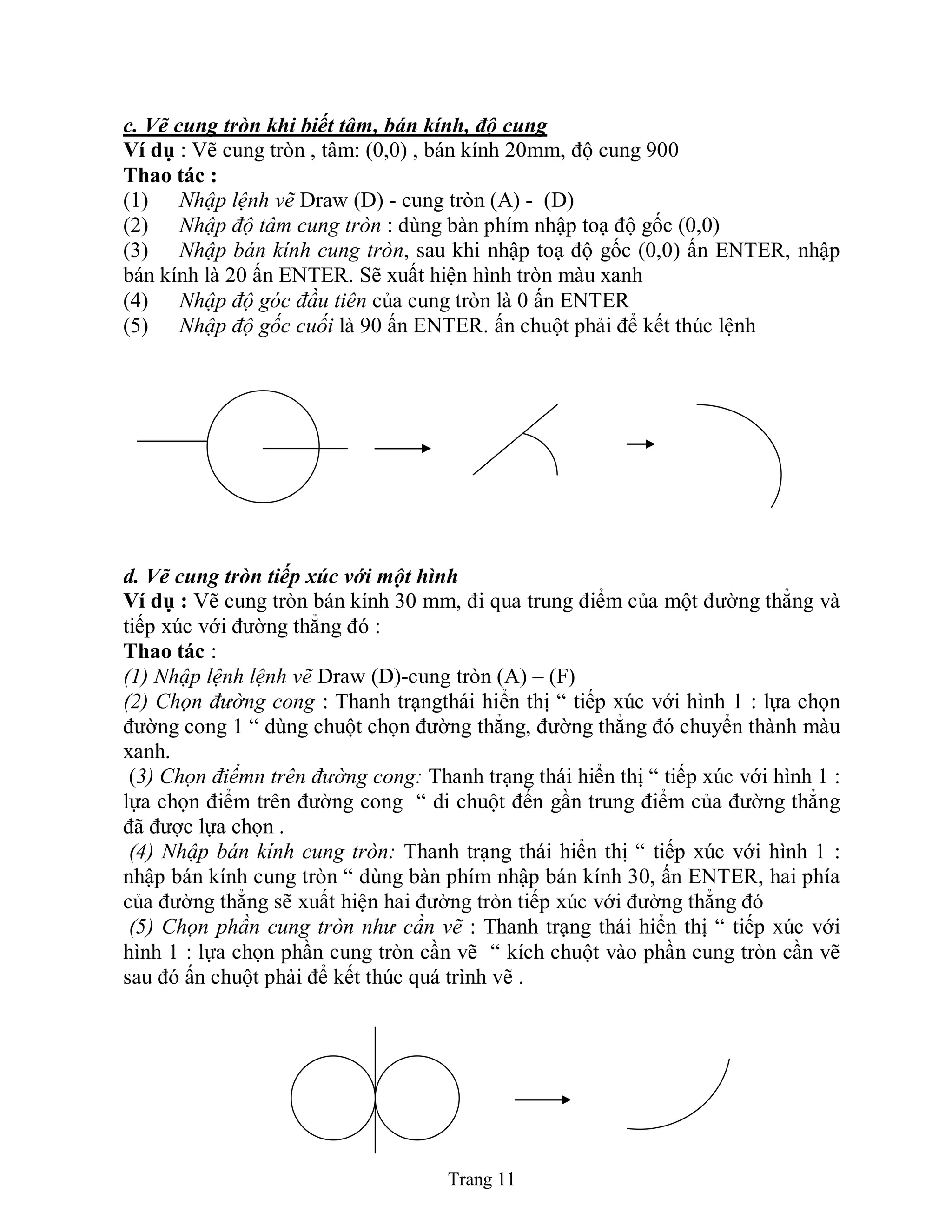 c. Vẽ cung tròn khi biết tâm, bán kính, độ cung
Ví dụ : Vẽ cung tròn , tâm: (0,0) , bán kính 20mm, độ cung 900
Thao tác :
(1) Nhập lệnh vẽ Draw (D) - cung tròn (A) - (D)
(2) Nhập độ tâm cung tròn : dùng bàn phím nhập toạ độ gốc (0,0)
(3) Nhập bán kính cung tròn, sau khi nhập toạ độ gốc (0,0) ấn ENTER, nhập bán kính là 20 ấn ENTER. Sẽ xuất hiện hình tròn màu xanh
(4) Nhập độ góc đầu tiên của cung tròn là 0 ấn ENTER
(5) Nhập độ gốc cuối là 90 ấn ENTER. ấn chuột phải để kết thúc lệnh

d. Vẽ cung tròn tiếp xúc với một hình
Ví dụ : Vẽ cung tròn bán kính 30 mm, đi qua trung điểm của một đường thẳng và tiếp xúc với đường thẳng đó :
Thao tác :
(1) Nhập lệnh lệnh vẽ Draw (D)-cung tròn (A) – (F)
(2) Chọn đường cong : Thanh trạngthái hiển thị “ tiếp xúc với hình 1 : lựa chọn đường cong 1 “ dùng chuột chọn đường thẳng, đường thẳng đó chuyển thành màu xanh.
(3) Chọn điểmn trên đường cong: Thanh trạng thái hiển thị “ tiếp xúc với hình 1 : lựa chọn điểm trên đường cong “ di chuột đến gần trung điểm của đường thẳng đã được lựa chọn .
(4) Nhập bán kính cung tròn: Thanh trạng thái hiển thị “ tiếp xúc với hình 1 : nhập bán kính cung tròn “ dùng bàn phím nhập bán kính 30, ấn ENTER, hai phía của đường thẳng sẽ xuất hiện hai đường tròn tiếp xúc với đường thẳng đó
(5) Chọn phần cung tròn như cần vẽ : Thanh trạng thái hiển thị “ tiếp xúc với hình 1 : lựa chọn phần cung tròn cần vẽ “ kích chuột vào phần cung tròn cần vẽ sau đó ấn chuột phải để kết thúc quá trình vẽ .

Trang 11